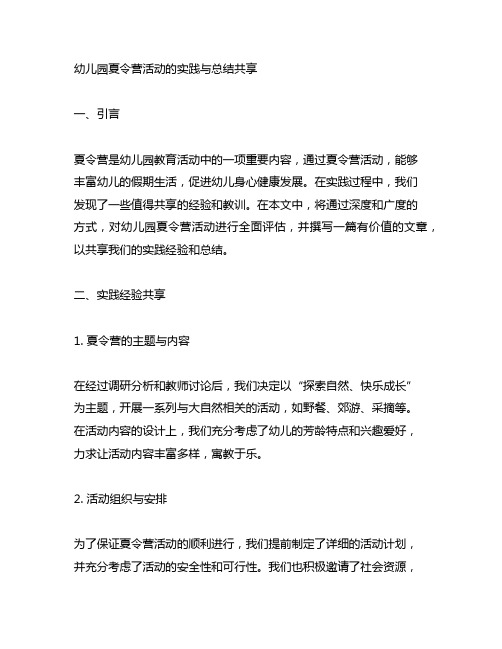 幼儿园夏令营活动的实践与总结共享

一、引言

夏令营是幼儿园教育活动中的一项重要内容，通过夏令营活动，能够丰富幼儿的假期生活，促进幼儿身心健康发展。在实践过程中，我们发现了一些值得共享的经验和教训。在本文中，将通过深度和广度的方式，对幼儿园夏令营活动进行全面评估，并撰写一篇有价值的文章，以共享我们的实践经验和总结。

二、实践经验共享

1. 夏令营的主题与内容

在经过调研分析和教师讨论后，我们决定以“探索自然、快乐成长”为主题，开展一系列与大自然相关的活动，如野餐、郊游、采摘等。在活动内容的设计上，我们充分考虑了幼儿的芳龄特点和兴趣爱好，力求让活动内容丰富多样，寓教于乐。

2. 活动组织与安排

为了保证夏令营活动的顺利进行，我们提前制定了详细的活动计划，并充分考虑了活动的安全性和可行性。我们也积极邀请了社会资源，